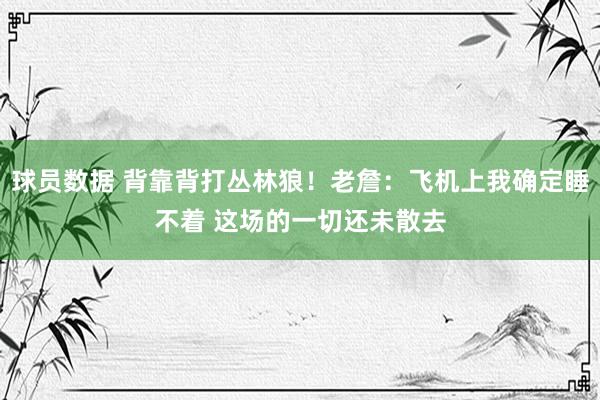 球员数据 背靠背打丛林狼！老詹：飞机上我确定睡不着 这场的一切还未散去